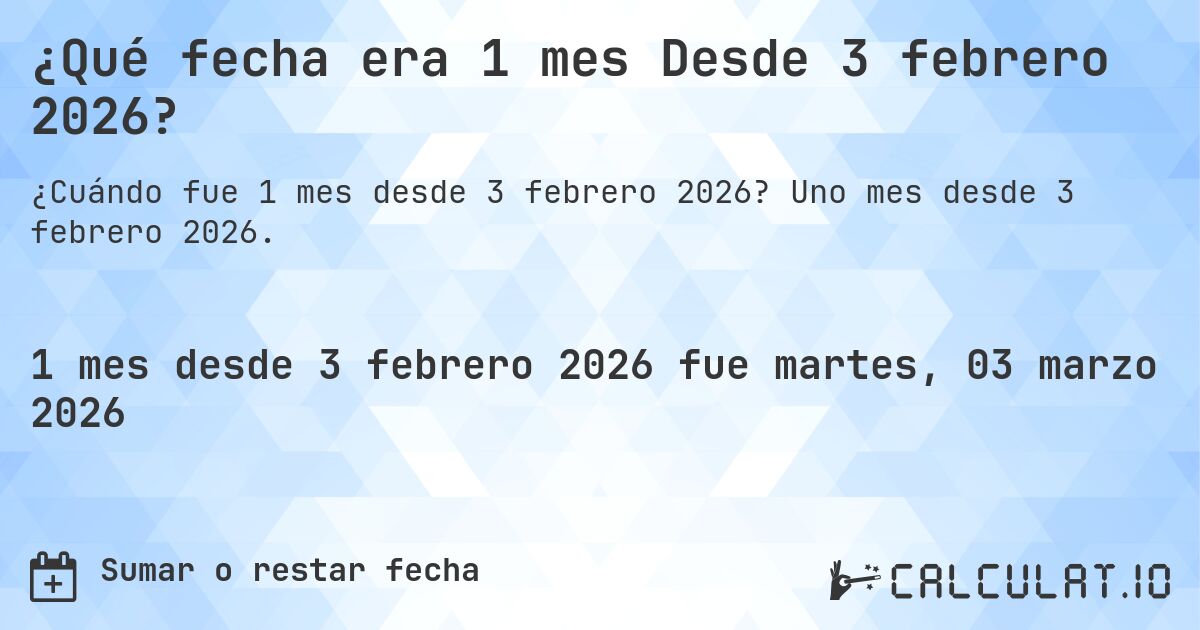 ¿Qué fecha era 1 mes Desde 3 febrero 2026?

¿Cuándo fue 1 mes desde 3 febrero 2026? Uno mes desde 3 febrero 2026.

1 mes desde 3 febrero 2026 fue martes, 03 marzo 2026

Sumar o restar fecha

CALCULAT.IO